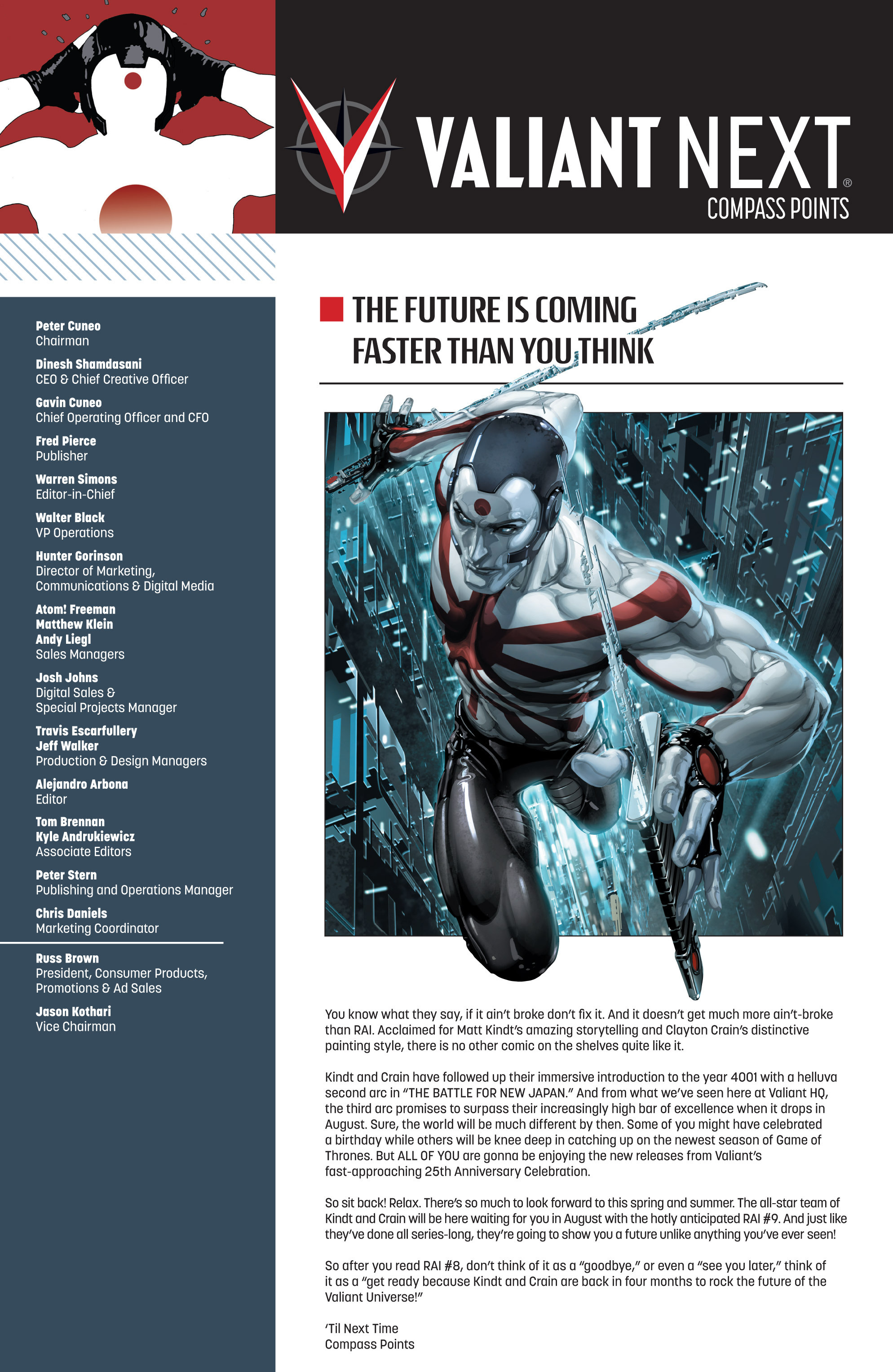 VALIANT NEXT®
COMPASS POINTS

Peter Cuneo
Chairman

Dinesh Shamdasani
CEO & Chief Creative Officer

Gavin Cuneo
Chief Operating Officer and CFO

Fred Pierce
Publisher

Warren Simons
Editor-in-Chief

Walter Black
VP Operations

Hunter Gorinson
Director of Marketing, Communications & Digital Media

Atom! Freeman
Matthew Klein
Andy Liegl
Sales Managers

Josh Johns
Digital Sales & Special Projects Manager

Travis Escarfullery
Jeff Walker
Production & Design Managers

Alejandro Arbona
Editor

Tom Brennan
Kyle Andrukiewicz
Associate Editors

Peter Stern
Publishing and Operations Manager

Chris Daniels
Marketing Coordinator

Russ Brown
President, Consumer Products, Promotions & Ad Sales

Jason Kothari
Vice Chairman

THE FUTURE IS COMING FASTER THAN YOU THINK

You know what they say, if it ain't broke don't fix it. And it doesn't get much more ain't-broke than RAI. Acclaimed for Matt Kindt's amazing storytelling and Clayton Crain's distinctive painting style, there is no other comic on the shelves quite like it.

Kindt and Crain have followed up their immersive introduction to the year 4001 with a helluva second arc in "THE BATTLE FOR NEW JAPAN." And from what we've seen here at Valiant HQ, the third arc promises to surpass their increasingly high bar of excellence when it drops in August. Sure, the world will be much different by then. Some of you might have celebrated a birthday while others will be knee deep in catching up on the newest season of Game of Thrones. But ALL OF YOU are gonna be enjoying the new releases from Valiant's fast-approaching 25th Anniversary Celebration.

So sit back! Relax. There's so much to look forward to this spring and summer. The all-star team of Kindt and Crain will be here waiting for you in August with the hotly anticipated RAI #9. And just like they've done all series-long, they're going to show you a future unlike anything you've ever seen!

So after you read RAI #8, don't think of it as a "goodbye," or even a "see you later," think of it as a "get ready because Kindt and Crain are back in four months to rock the future of the Valiant Universe!"

'Til Next Time
Compass Points